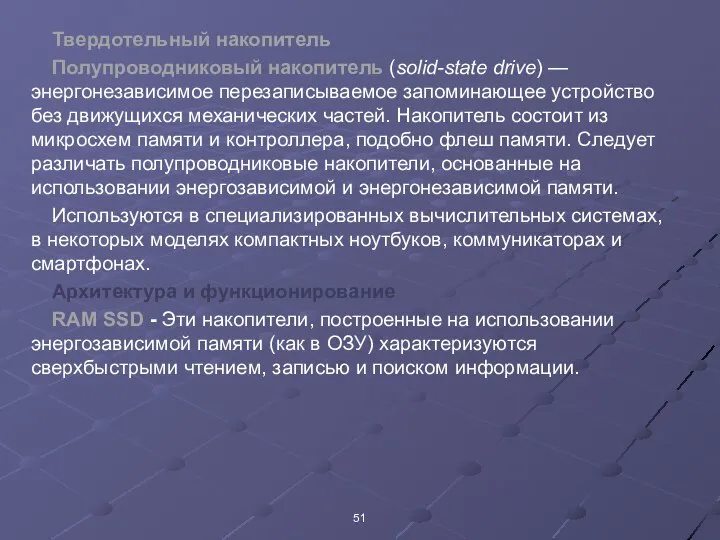 Твердотельный накопитель

Полупроводниковый накопитель (solid-state drive) — энергонезависимое перезаписываемое запоминающее устройство без движущихся механических частей. Накопитель состоит из микросхем памяти и контроллера, подобно флеш памяти. Следует различать полупроводниковые накопители, основанные на использовании энергозависимой и энергонезависимой памяти.

Используются в специализированных вычислительных системах, в некоторых моделях компактных ноутбуков, коммуникаторах и смартфонах.

Архитектура и функционирование

RAM SSD - Эти накопители, построенные на использовании энергозависимой памяти (как в ОЗУ) характеризуются сверхбыстрыми чтением, записью и поиском информации.

51